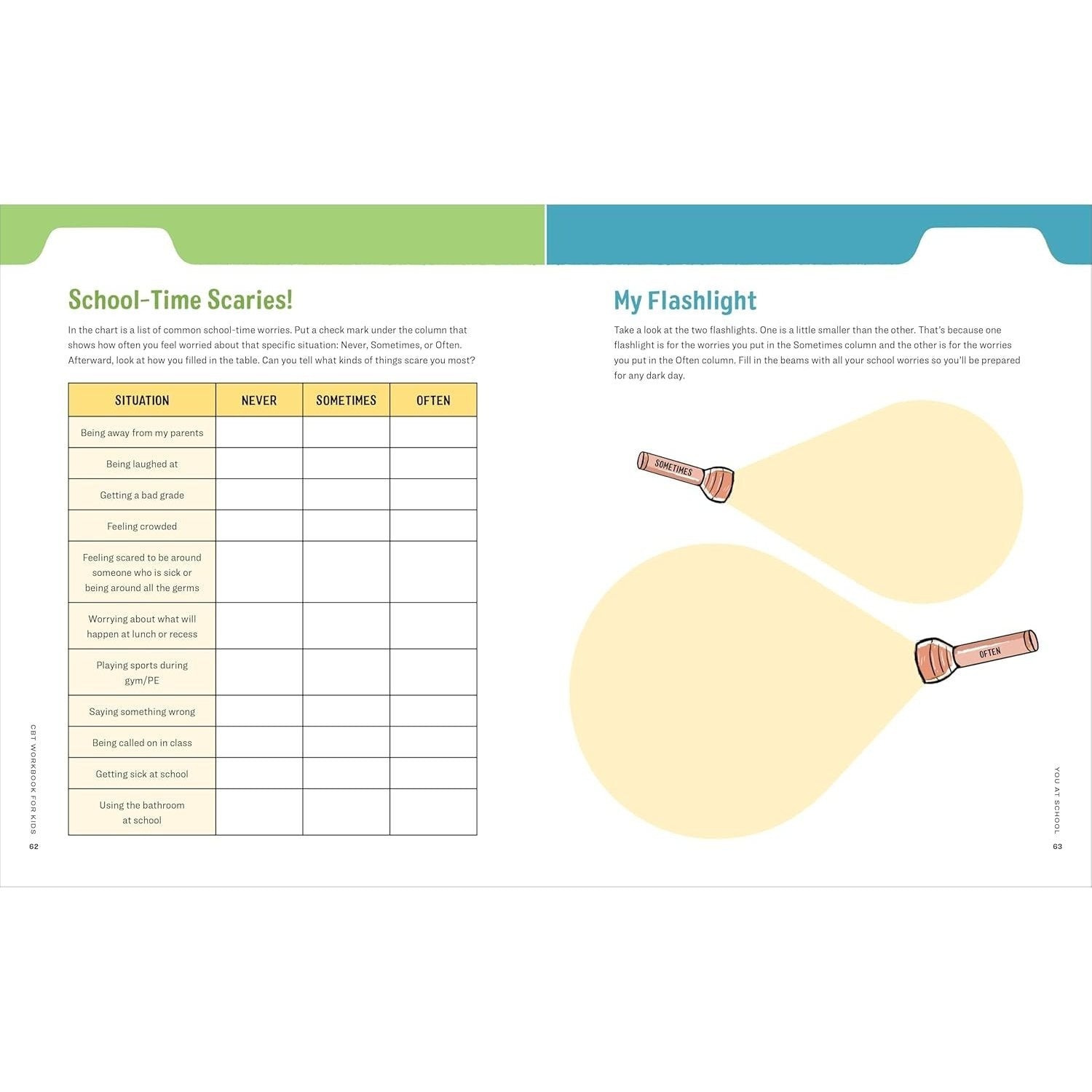 School-Time Scaries!

In the chart is a list of common school-time worries. Put a check mark under the column that shows how often you feel worried about that specific situation: Never, Sometimes, or Often. Afterward, look at how you filled in the table. Can you tell what kinds of things scare you most?

| SITUATION | NEVER | SOMETIMES | OFTEN |
|---|---|---|---|
| Being away from my parents | | | |
| Being laughed at | | | |
| Getting a bad grade | | | |
| Feeling crowded | | | |
| Feeling scared to be around someone who is sick or being around all the germs | | | |
| Worrying about what will happen at lunch or recess | | | |
| Playing sports during gym/PE | | | |
| Saying something wrong | | | |
| Being called on in class | | | |
| Getting sick at school | | | |
| Using the bathroom at school | | | |

CBT WORKBOOK FOR KIDS
62

My Flashlight

Take a look at the two flashlights. One is a little smaller than the other. That's because one flashlight is for the worries you put in the Sometimes column and the other is for the worries you put in the Often column. Fill in the beams with all your school worries so you'll be prepared for any dark day.

SOMETIMES

OFTEN

YOU AT SCHOOL
63